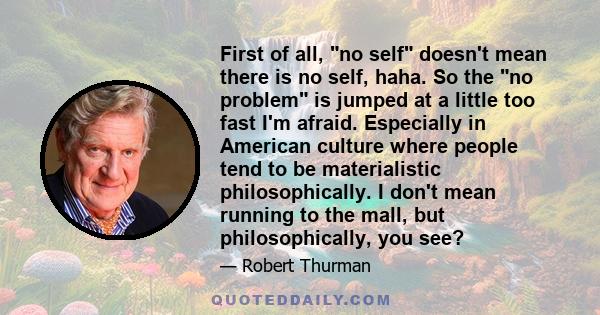 First of all, "no self" doesn't mean there is no self, haha. So the "no problem" is jumped at a little too fast I'm afraid. Especially in American culture where people tend to be materialistic philosophically. I don't mean running to the mall, but philosophically, you see?

— Robert Thurman

QUOTEDDAILY.COM